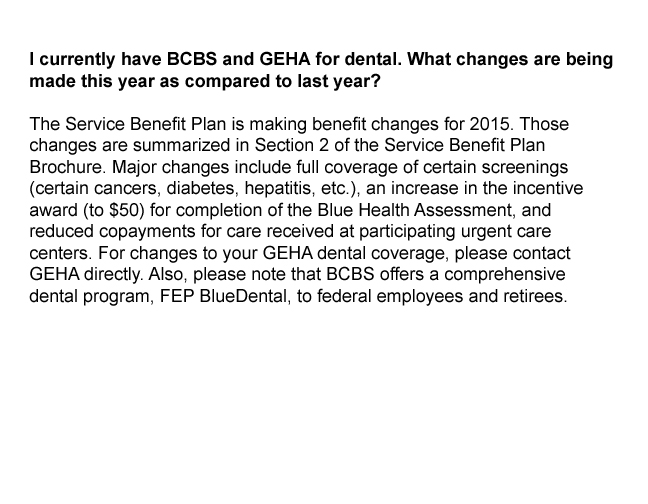 I currently have BCBS and GEHA for dental. What changes are being made this year as compared to last year?

The Service Benefit Plan is making benefit changes for 2015. Those changes are summarized in Section 2 of the Service Benefit Plan Brochure. Major changes include full coverage of certain screenings (certain cancers, diabetes, hepatitis, etc.), an increase in the incentive award (to $50) for completion of the Blue Health Assessment, and reduced copayments for care received at participating urgent care centers. For changes to your GEHA dental coverage, please contact GEHA directly. Also, please note that BCBS offers a comprehensive dental program, FEP BlueDental, to federal employees and retirees.